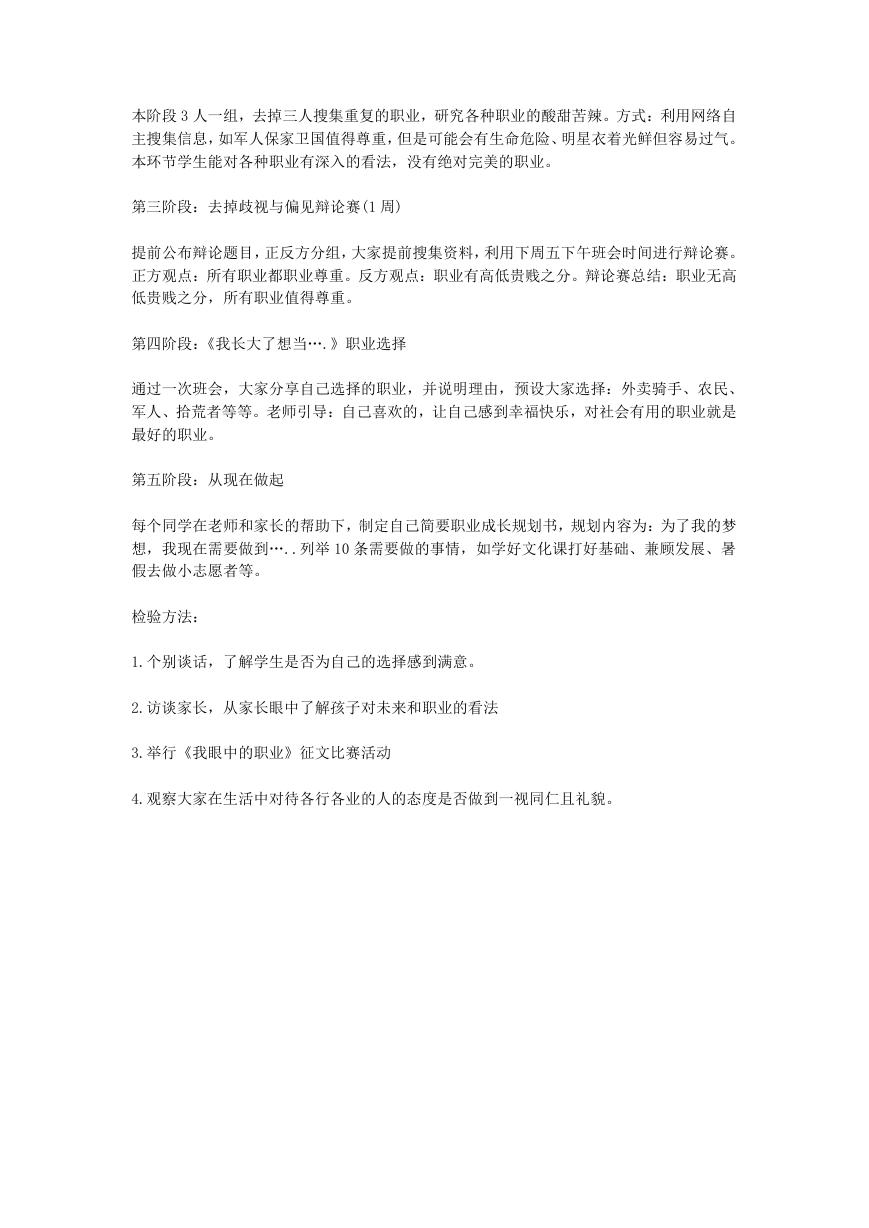 本阶段 3 人一组，去掉三人搜集重复的职业，研究各种职业的酸甜苦辣。方式：利用网络自主搜集信息，如军人保家卫国值得尊重，但是可能会有生命危险、明星衣着光鲜但容易过气。本环节学生能对各种职业有深入的看法，没有绝对完美的职业。

第三阶段：去掉歧视与偏见辩论赛(1 周)

提前公布辩论题目，正反方分组，大家提前搜集资料，利用下周五下午班会时间进行辩论赛。正方观点：所有职业都职业尊重。反方观点：职业有高低贵贱之分。辩论赛总结：职业无高低贵贱之分，所有职业值得尊重。

第四阶段：《我长大了想当….》职业选择

通过一次班会，大家分享自己选择的职业，并说明理由，预设大家选择：外卖骑手、农民、军人、拾荒者等等。老师引导：自己喜欢的，让自己感到幸福快乐，对社会有用的职业就是最好的职业。

第五阶段：从现在做起

每个同学在老师和家长的帮助下，制定自己简要职业成长规划书，规划内容为：为了我的梦想，我现在需要做到…..列举 10 条需要做的事情，如学好文化课打好基础、兼顾发展、暑假去做小志愿者等。

检验方法：

1.个别谈话，了解学生是否为自己的选择感到满意。

2.访谈家长，从家长眼中了解孩子对未来和职业的看法

3.举行《我眼中的职业》征文比赛活动

4.观察大家在生活中对待各行各业的人的态度是否做到一视同仁且礼貌。